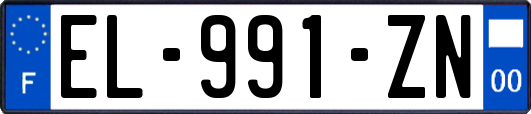 F
EL-991-ZN
00